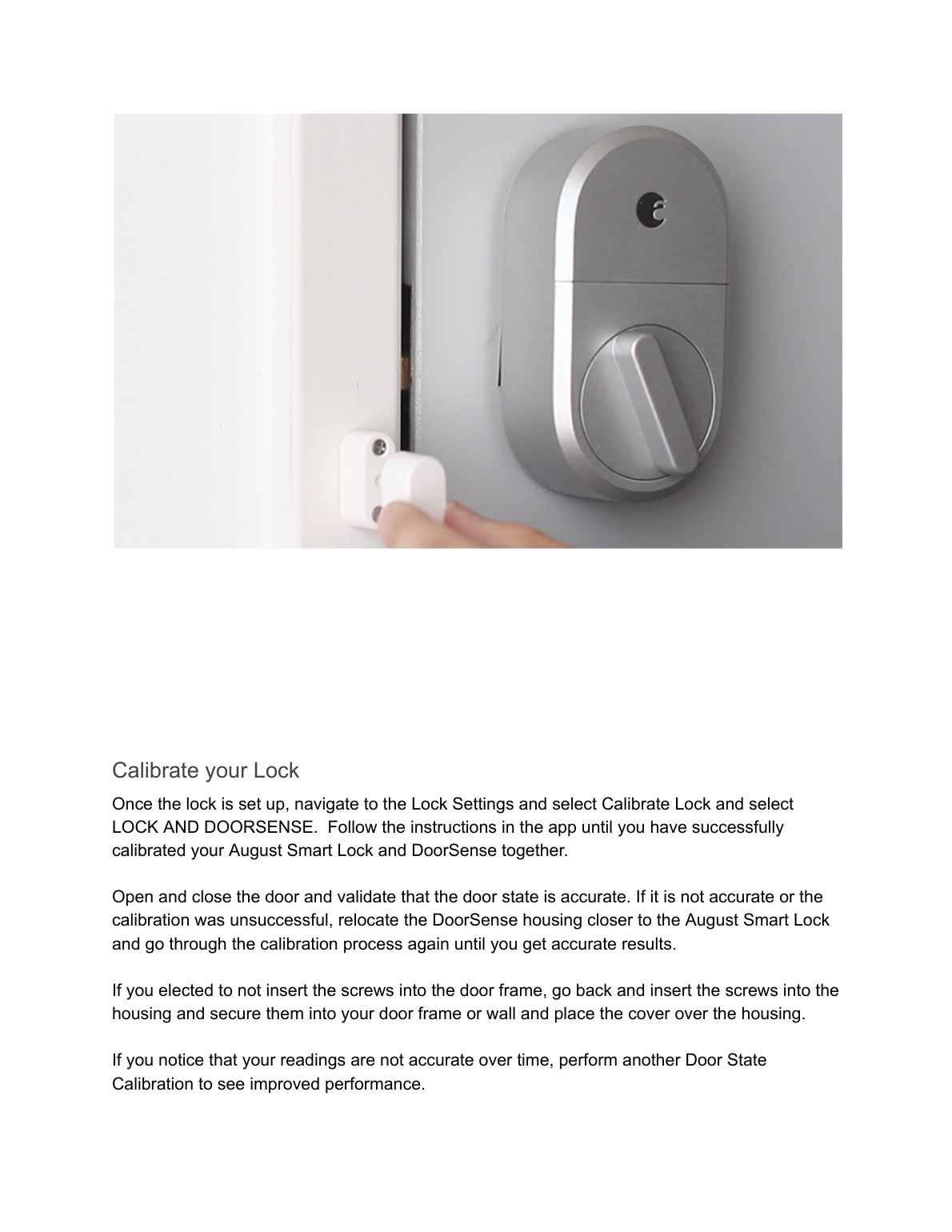 Calibrate your Lock

Once the lock is set up, navigate to the Lock Settings and select Calibrate Lock and select LOCK AND DOORSENSE. Follow the instructions in the app until you have successfully calibrated your August Smart Lock and DoorSense together.

Open and close the door and validate that the door state is accurate. If it is not accurate or the calibration was unsuccessful, relocate the DoorSense housing closer to the August Smart Lock and go through the calibration process again until you get accurate results.

If you elected to not insert the screws into the door frame, go back and insert the screws into the housing and secure them into your door frame or wall and place the cover over the housing.

If you notice that your readings are not accurate over time, perform another Door State Calibration to see improved performance.